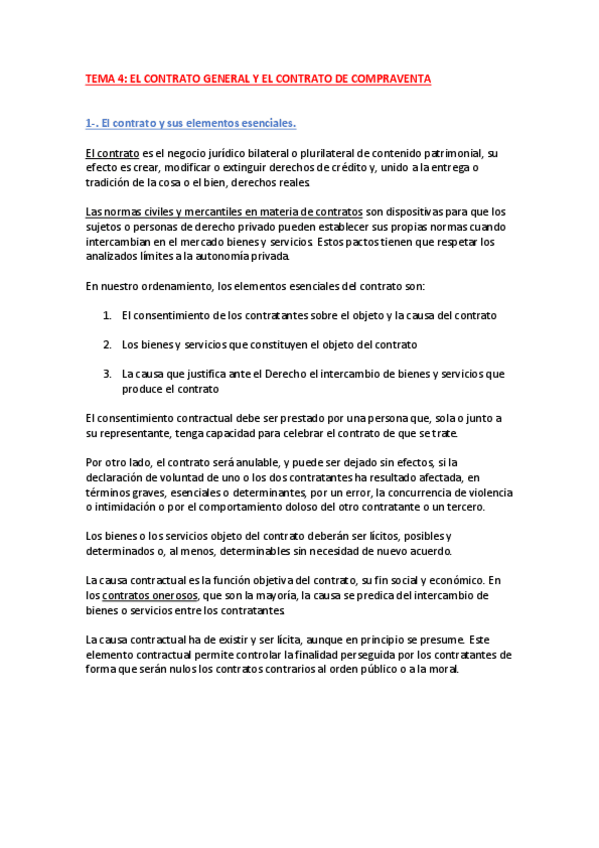 TEMA 4: EL CONTRATO GENERAL Y EL CONTRATO DE COMPRAVENTA

1-. El contrato y sus elementos esenciales.

El contrato es el negocio jurídico bilateral o plurilateral de contenido patrimonial, su efecto es crear, modificar o extinguir derechos de crédito y, unido a la entrega o tradición de la cosa o el bien, derechos reales.

Las normas civiles y mercantiles en materia de contratos son dispositivas para que los sujetos o personas de derecho privado pueden establecer sus propias normas cuando intercambian en el mercado bienes y servicios. Estos pactos tienen que respetar los analizados límites a la autonomía privada.

En nuestro ordenamiento, los elementos esenciales del contrato son:

1. El consentimiento de los contratantes sobre el objeto y la causa del contrato

2. Los bienes y servicios que constituyen el objeto del contrato

3. La causa que justifica ante el Derecho el intercambio de bienes y servicios que produce el contrato

El consentimiento contractual debe ser prestado por una persona que, sola o junto a su representante, tenga capacidad para celebrar el contrato de que se trate.

Por otro lado, el contrato será anulable, y puede ser dejado sin efectos, si la declaración de voluntad de uno o los dos contratantes ha resultado afectada, en términos graves, esenciales o determinantes, por un error, la concurrencia de violencia o intimidación o por el comportamiento doloso del otro contratante o un tercero.

Los bienes o los servicios objeto del contrato deberán ser lícitos, posibles y determinados o, al menos, determinables sin necesidad de nuevo acuerdo.

La causa contractual es la función objetiva del contrato, su fin social y económico. En los contratos onerosos, que son la mayoría, la causa se predica del intercambio de bienes o servicios entre los contratantes.

La causa contractual ha de existir y ser lícita, aunque en principio se presume. Este elemento contractual permite controlar la finalidad perseguida por los contratantes de forma que serán nulos los contratos contrarios al orden público o a la moral.